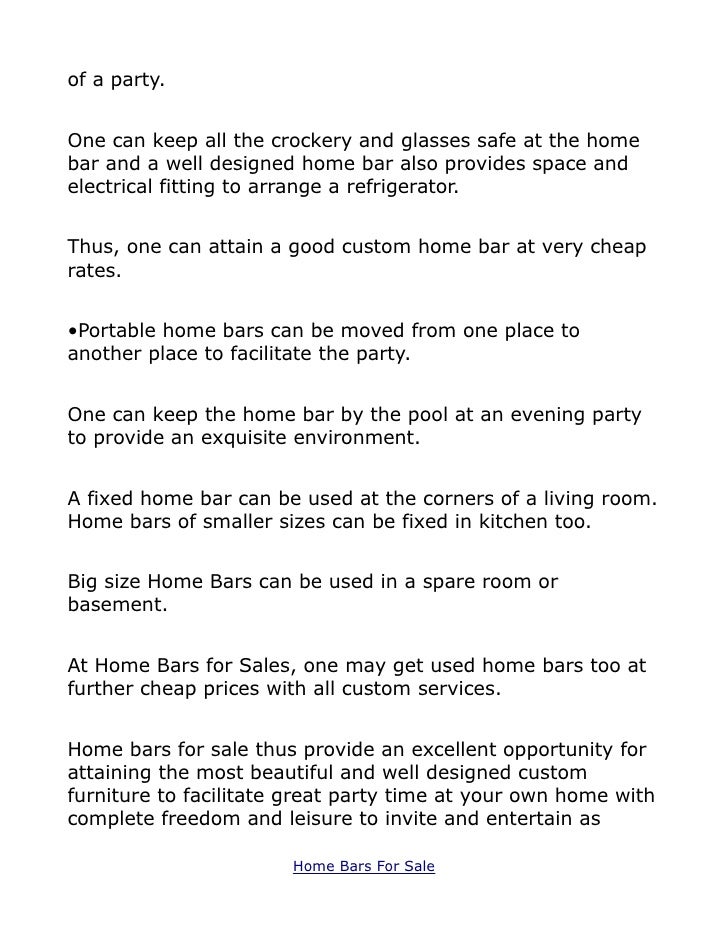 of a party.

One can keep all the crockery and glasses safe at the home bar and a well designed home bar also provides space and electrical fitting to arrange a refrigerator.

Thus, one can attain a good custom home bar at very cheap rates.

•Portable home bars can be moved from one place to another place to facilitate the party.

One can keep the home bar by the pool at an evening party to provide an exquisite environment.

A fixed home bar can be used at the corners of a living room. Home bars of smaller sizes can be fixed in kitchen too.

Big size Home Bars can be used in a spare room or basement.

At Home Bars for Sales, one may get used home bars too at further cheap prices with all custom services.

Home bars for sale thus provide an excellent opportunity for attaining the most beautiful and well designed custom furniture to facilitate great party time at your own home with complete freedom and leisure to invite and entertain as

Home Bars For Sale